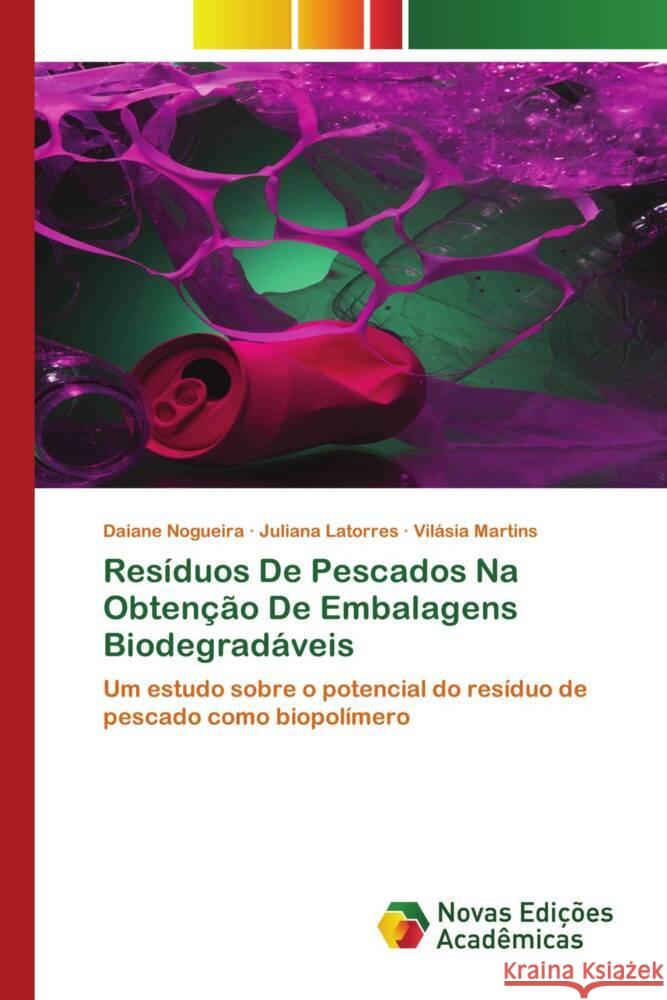 Daiane Nogueira · Juliana Latorres · Vilásia Martins

Resíduos De Pescados Na Obtenção De Embalagens Biodegradáveis

Um estudo sobre o potencial do resíduo de pescado como biopolímero

Novas Edições Acadêmicas